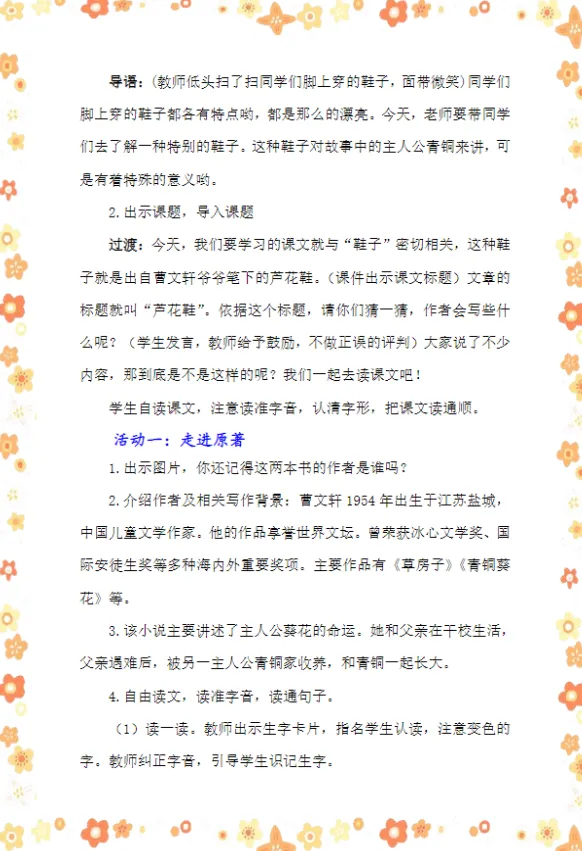 导语：(教师低头扫了扫同学们脚上穿的鞋子，面带微笑)同学们脚上穿的鞋子都各有特点哟，都是那么的漂亮。今天，老师要带同学们去了解一种特别的鞋子。这种鞋子对故事中的主人公青铜来讲，可是有着特殊的意义哟。

2.出示课题，导入课题

过渡：今天，我们要学习的课文就与“鞋子”密切相关，这种鞋子就是出自曹文轩爷爷笔下的芦花鞋。(课件出示课文标题）文章的标题就叫“芦花鞋”。依据这个标题，请你们猜一猜，作者会写些什么呢？（学生发言，教师给予鼓励，不做正误的评判）大家说了不少内容，那到底是不是这样的呢？我们一起去读课文吧！

学生自读课文，注意读准字音，认清字形，把课文读通顺。

活动一：走进原著

1.出示图片，你还记得这两本书的作者是谁吗？

2.介绍作者及相关写作背景：曹文轩1954年出生于江苏盐城，中国儿童文学作家。他的作品享誉世界文坛。曾荣获冰心文学奖、国际安徒生奖等多种海内外重要奖项。主要作品有《草房子》《青铜葵花》等。

3.该小说主要讲述了主人公葵花的命运。她和父亲在干校生活，父亲遇难后，被另一主人公青铜家收养，和青铜一起长大。

4.自由读文，读准字音，读通句子。

（1）读一读。教师出示生字卡片，指名学生认读，注意变色的字。教师纠正字音，引导学生识记生字。